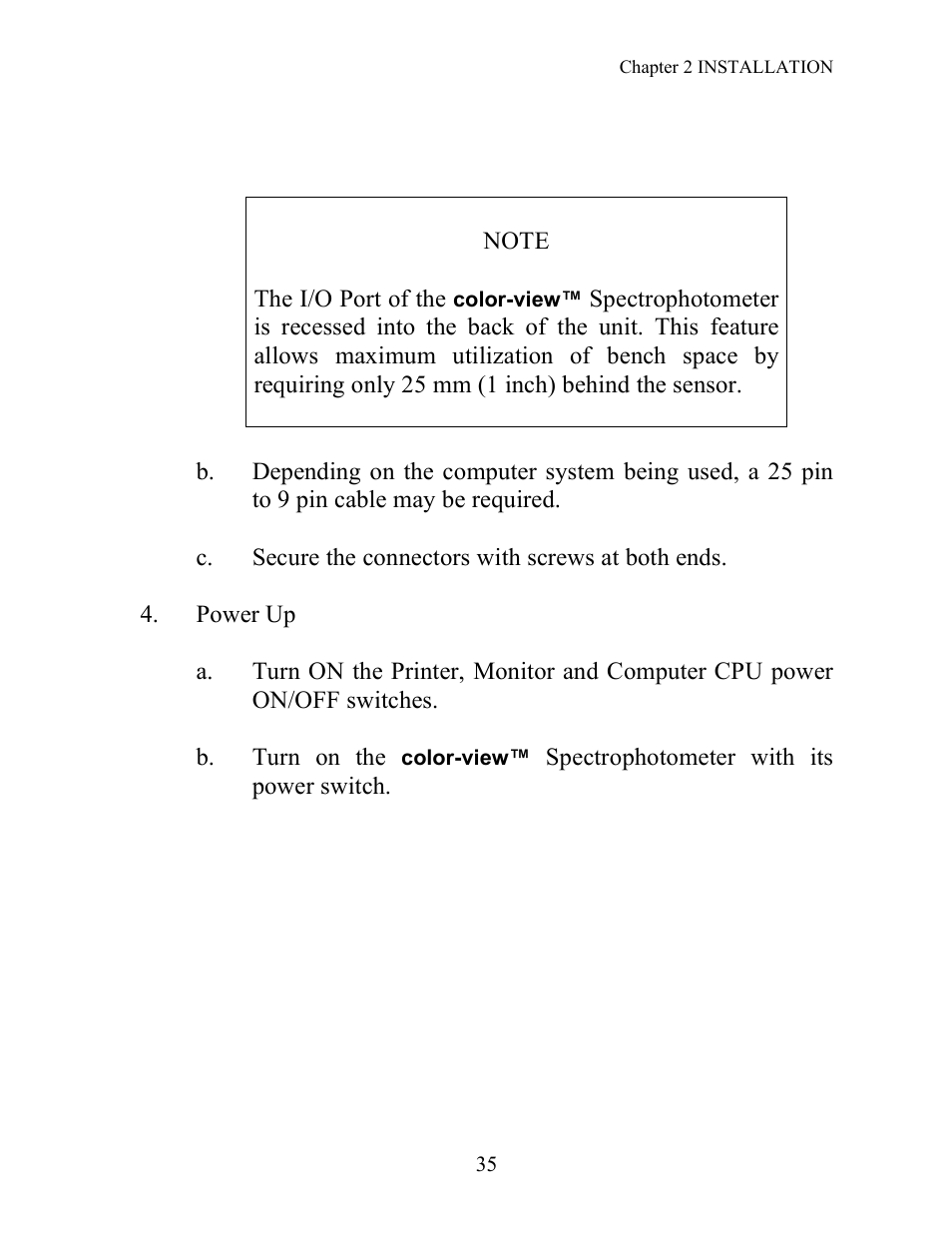 Chapter 2 INSTALLATION

NOTE

The I/O Port of the color-view™ Spectrophotometer is recessed into the back of the unit. This feature allows maximum utilization of bench space by requiring only 25 mm (1 inch) behind the sensor.

b. Depending on the computer system being used, a 25 pin to 9 pin cable may be required.

c. Secure the connectors with screws at both ends.

4. Power Up

a. Turn ON the Printer, Monitor and Computer CPU power ON/OFF switches.

b. Turn on the color-view™ Spectrophotometer with its power switch.

35